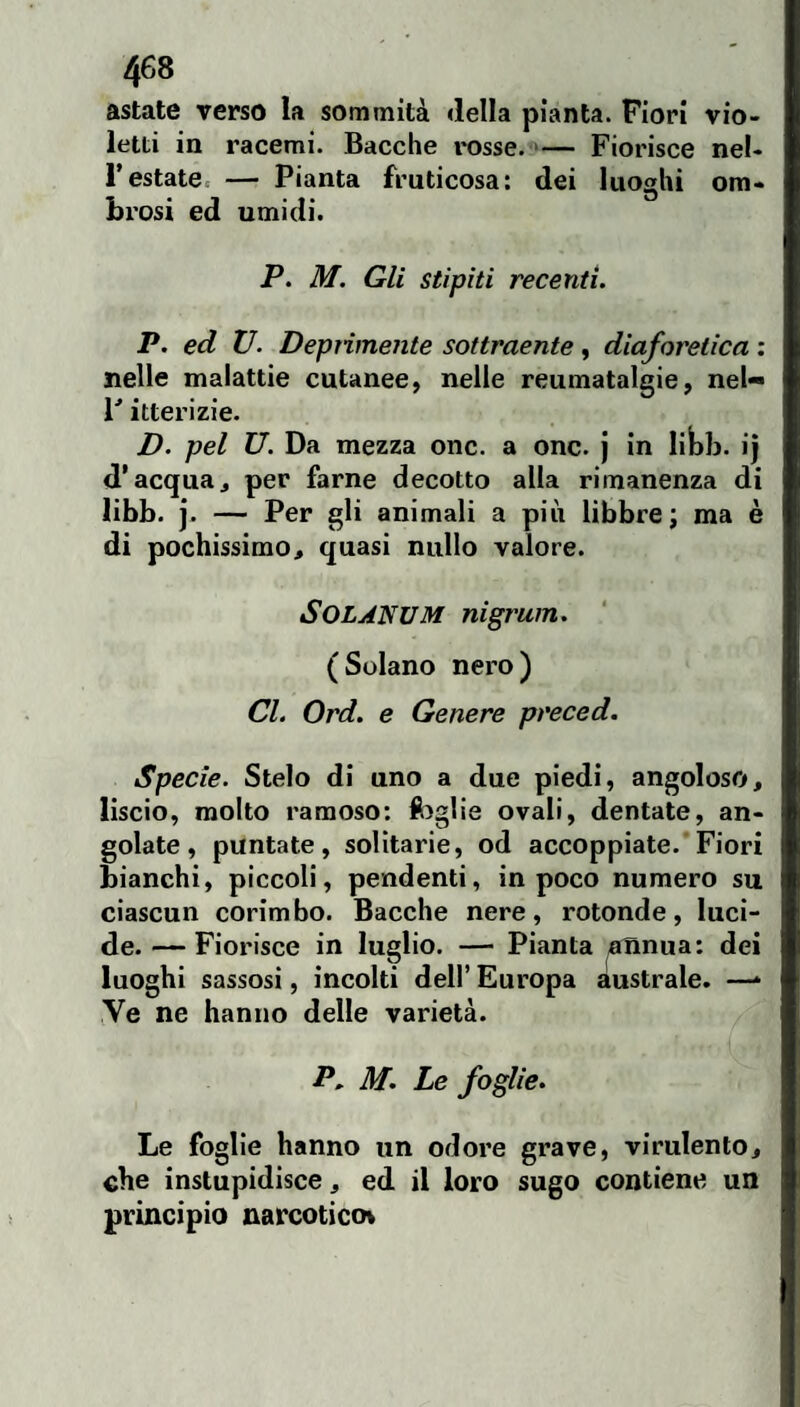 468

astate verso la sommità della pianta. Fiori violetti in racemi. Bacche rosse. — Fiorisce nell'estate. — Pianta fruticosa: dei luoghi ombrosi ed umidi.

P. M. Gli stipiti recenti.

P. ed U. Deprimente sottraente, diaforetica: nelle malattie cutanee, nelle reumatalgie, nell'itterizie.

D. pel U. Da mezza onc. a onc. j in libb. ij d'acqua, per farne decotto alla rimanenza di libb. j. — Per gli animali a più libbre; ma è di pochissimo, quasi nullo valore.

SOLANUM nigrum.

(Solano nero)

Cl. Ord. e Genere preced.

Specie. Stelo di uno a due piedi, angoloso, liscio, molto ramoso: foglie ovali, dentate, angolate, puntate, solitarie, od accoppiate. Fiori bianchi, piccoli, pendenti, in poco numero su ciascun corimbo. Bacche nere, rotonde, lucide. — Fiorisce in luglio. — Pianta annua: dei luoghi sassosi, incolti dell'Europa australe. — Ve ne hanno delle varietà.

P. M. Le foglie.

Le foglie hanno un odore grave, virulento, che instupidisce, ed il loro sugo contiene un principio narcotico